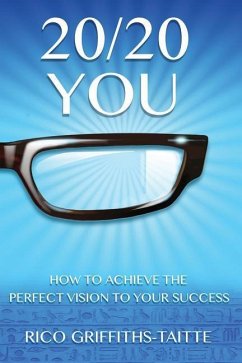 20/20
YOU

HOW TO ACHIEVE THE
PERFECT VISION TO YOUR SUCCESS

RICO GRIFFITHS-TAITTE